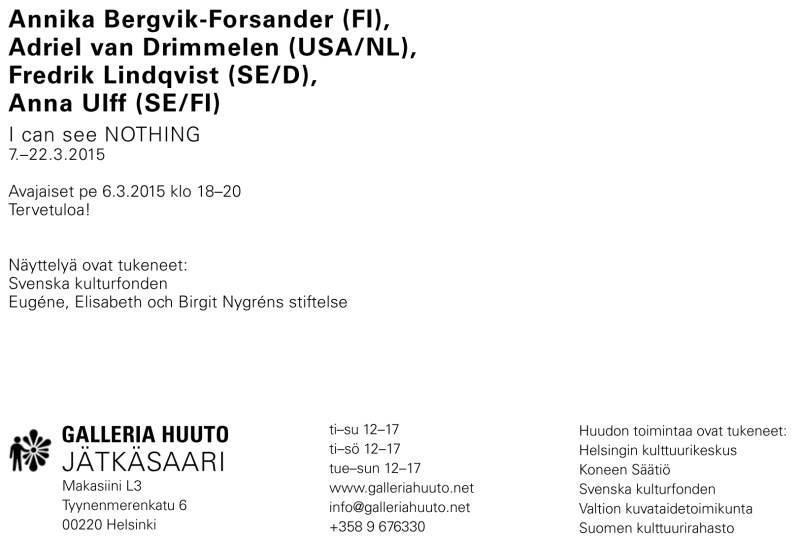 Annika Bergvik-Forsander (FI),
Adriel van Drimmelen (USA/NL),
Fredrik Lindqvist (SE/D),
Anna Ulff (SE/FI)

I can see NOTHING
7.–22.3.2015

Avajaiset pe 6.3.2015 klo 18–20
Tervetuloa!

Näyttelyä ovat tukeneet:
Svenska kulturfonden
Eugéne, Elisabeth och Birgit Nygréns stiftelse

GALLERIA HUUTO
JÄTKÄSAARI
Makasiini L3
Tyynenmerenkatu 6
00220 Helsinki

ti–su 12–17
ti–sö 12–17
tue–sun 12–17
www.galleriahuuto.net
info@galleriahuuto.net
+358 9 676330

Huudon toimintaa ovat tukeneet:
Helsingin kulttuurikeskus
Koneen Säätiö
Svenska kulturfonden
Valtion kuvataidetoimikunta
Suomen kulttuurirahasto